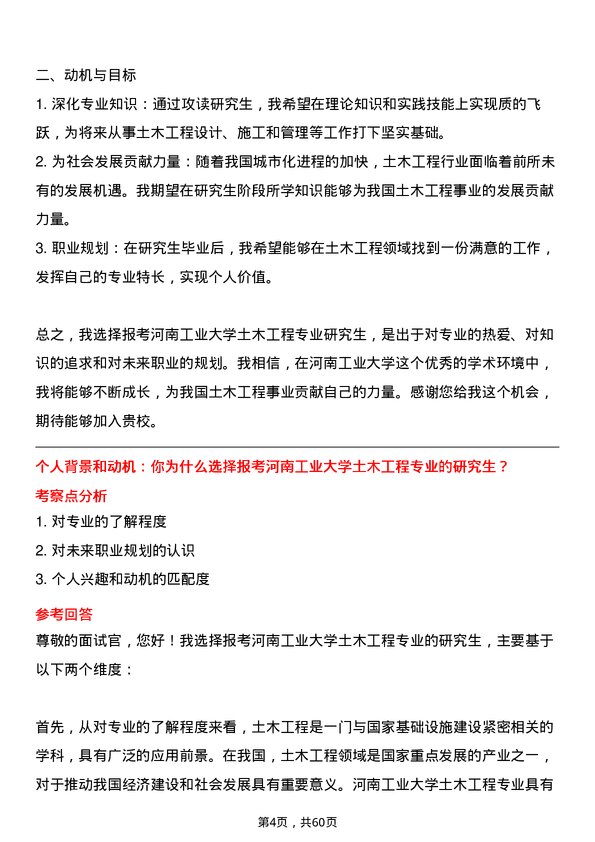 二、动机与目标

1. 深化专业知识：通过攻读研究生，我希望在理论知识和实践技能上实现质的飞跃，为将来从事土木工程设计、施工和管理等工作打下坚实基础。

2. 为社会发展贡献力量：随着我国城市化进程的加快，土木工程行业面临着前所未有的发展机遇。我期望在研究生阶段所学知识能够为我国土木工程事业的发展贡献力量。

3. 职业规划：在研究生毕业后，我希望能够在土木工程领域找到一份满意的工作，发挥自己的专业特长，实现个人价值。

总之，我选择报考河南工业大学土木工程专业研究生，是出于对专业的热爱、对知识的追求和对未来职业的规划。我相信，在河南工业大学这个优秀的学术环境中，我将能够不断成长，为我国土木工程事业贡献自己的力量。感谢您给我这个机会，期待能够加入贵校。

个人背景和动机：你为什么选择报考河南工业大学土木工程专业的研究生？

考察点分析

1. 对专业的了解程度

2. 对未来职业规划的认识

3. 个人兴趣和动机的匹配度

参考回答

尊敬的面试官，您好！我选择报考河南工业大学土木工程专业的研究生，主要基于以下两个维度：

首先，从对专业的了解程度来看，土木工程是一门与国家基础设施建设紧密相关的学科，具有广泛的应用前景。在我国，土木工程领域是国家重点发展的产业之一，对于推动我国经济建设和社会发展具有重要意义。河南工业大学土木工程专业具有

第4页，共60页